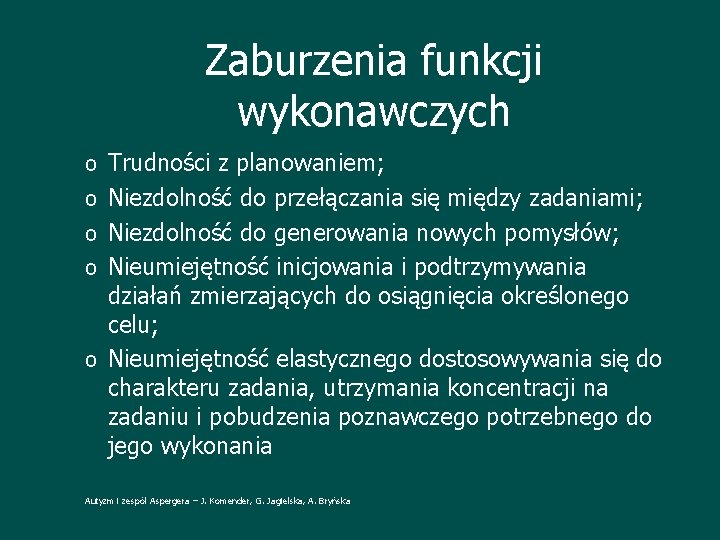 Zaburzenia funkcji wykonawczych

o Trudności z planowaniem;
o Niezdolność do przełączania się między zadaniami;
o Niezdolność do generowania nowych pomysłów;
o Nieumiejętność inicjowania i podtrzymywania działań zmierzających do osiągnięcia określonego celu;
o Nieumiejętność elastycznego dostosowywania się do charakteru zadania, utrzymania koncentracji na zadaniu i pobudzenia poznawczego potrzebnego do jego wykonania

Autyzm i zespół Aspergera – J. Komender, G. Jagielska, A. Bryńska